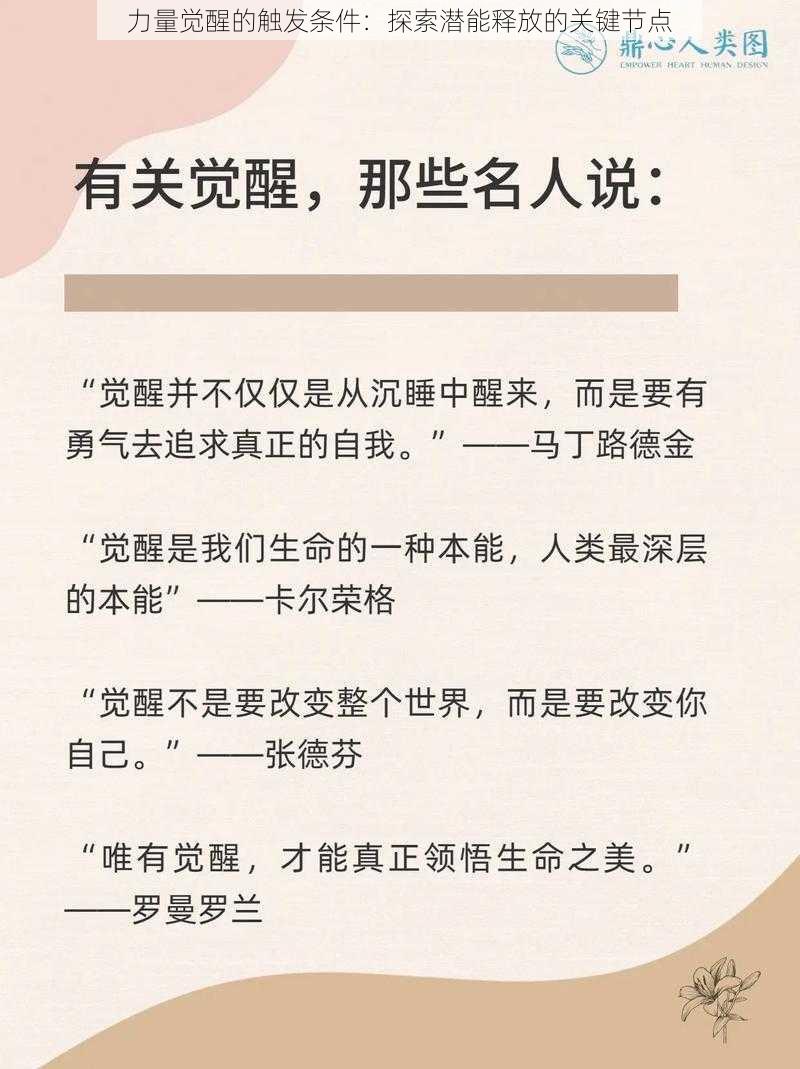 力量觉醒的触发条件：探索潜能释放的关键节点

鼎心人类图
EMPOWER HEART HUMAN DESIGN

有关觉醒，那些名人说：

“觉醒并不仅仅是从沉睡中醒来，而是要有勇气去追求真正的自我。”——马丁路德金

“觉醒是我们生命的一种本能，人类最深层的本能”——卡尔荣格

“觉醒不是要改变整个世界，而是要改变你自己。”——张德芬

“唯有觉醒，才能真正领悟生命之美。”——罗曼罗兰